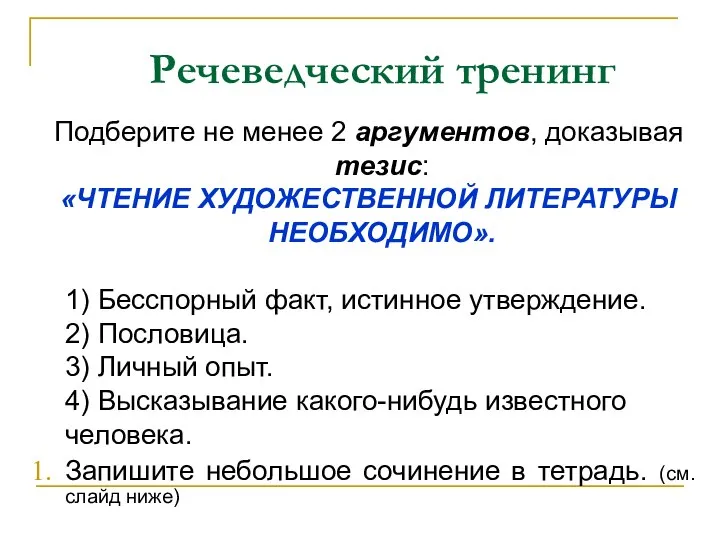 Речеведческий тренинг

Подберите не менее 2 аргументов, доказывая тезис:
«ЧТЕНИЕ ХУДОЖЕСТВЕННОЙ ЛИТЕРАТУРЫ НЕОБХОДИМО».

1) Бесспорный факт, истинное утверждение.
2) Пословица.
3) Личный опыт.
4) Высказывание какого-нибудь известного человека.

1. Запишите небольшое сочинение в тетрадь. (см. слайд ниже)